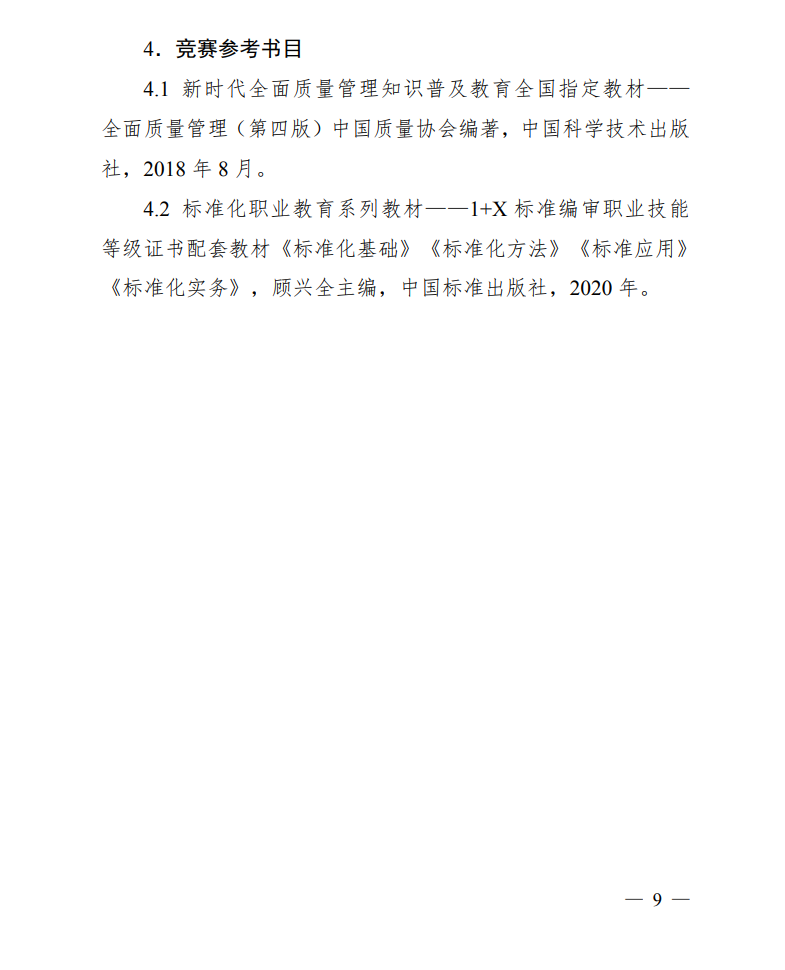 4．竞赛参考书目

4.1 新时代全面质量管理知识普及教育全国指定教材——全面质量管理（第四版）中国质量协会编著，中国科学技术出版社，2018 年 8 月。

4.2 标准化职业教育系列教材——1+X 标准编审职业技能等级证书配套教材《标准化基础》《标准化方法》《标准应用》《标准化实务》，顾兴全主编，中国标准出版社，2020 年。

— 9 —